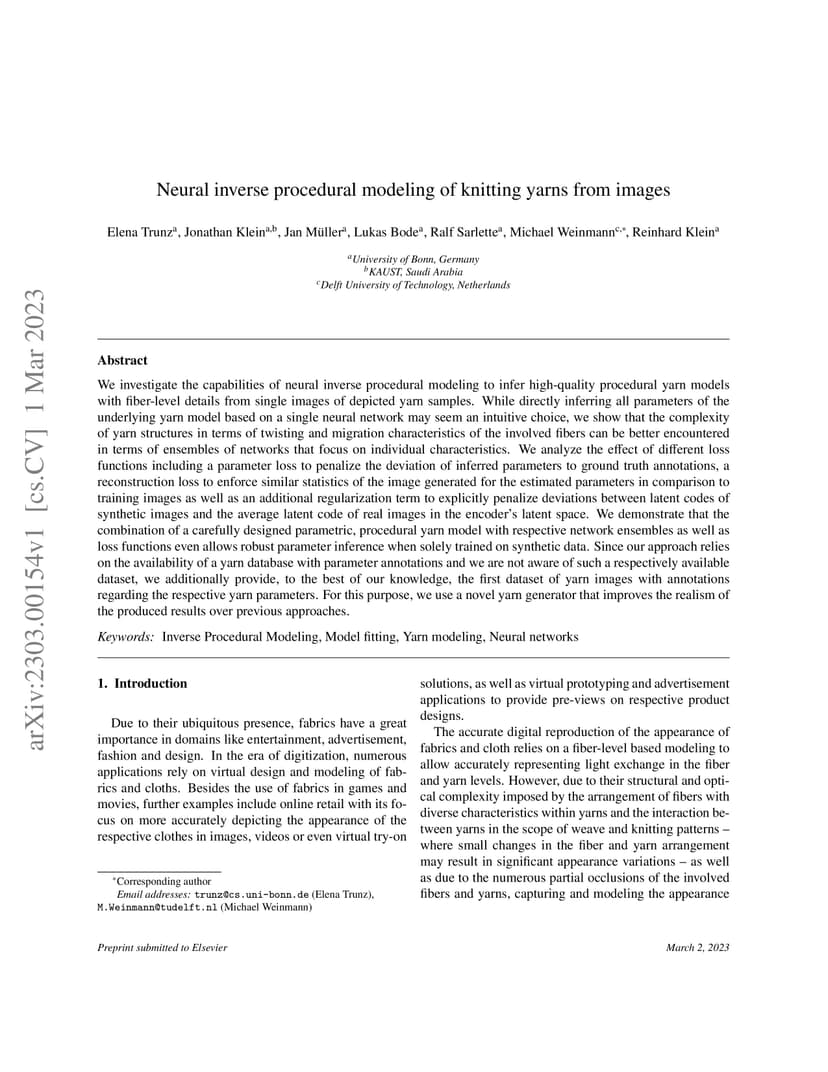 arXiv:2303.00154v1 [cs.CV] 1 Mar 2023

Neural inverse procedural modeling of knitting yarns from images

Elena Trunz$^{a}$, Jonathan Klein$^{a,b}$, Jan Müller$^{a}$, Lukas Bode$^{a}$, Ralf Sarlette$^{a}$, Michael Weinmann$^{c,*}$, Reinhard Klein$^{a}$

$^{a}$University of Bonn, Germany
$^{b}$KAUST, Saudi Arabia
$^{c}$Delft University of Technology, Netherlands

Abstract

We investigate the capabilities of neural inverse procedural modeling to infer high-quality procedural yarn models with fiber-level details from single images of depicted yarn samples. While directly inferring all parameters of the underlying yarn model based on a single neural network may seem an intuitive choice, we show that the complexity of yarn structures in terms of twisting and migration characteristics of the involved fibers can be better encountered in terms of ensembles of networks that focus on individual characteristics. We analyze the effect of different loss functions including a parameter loss to penalize the deviation of inferred parameters to ground truth annotations, a reconstruction loss to enforce similar statistics of the image generated for the estimated parameters in comparison to training images as well as an additional regularization term to explicitly penalize deviations between latent codes of synthetic images and the average latent code of real images in the encoder's latent space. We demonstrate that the combination of a carefully designed parametric, procedural yarn model with respective network ensembles as well as loss functions even allows robust parameter inference when solely trained on synthetic data. Since our approach relies on the availability of a yarn database with parameter annotations and we are not aware of such a respectively available dataset, we additionally provide, to the best of our knowledge, the first dataset of yarn images with annotations regarding the respective yarn parameters. For this purpose, we use a novel yarn generator that improves the realism of the produced results over previous approaches.

Keywords: Inverse Procedural Modeling, Model fitting, Yarn modeling, Neural networks

1. Introduction

Due to their ubiquitous presence, fabrics have a great importance in domains like entertainment, advertisement, fashion and design. In the era of digitization, numerous applications rely on virtual design and modeling of fabrics and cloths. Besides the use of fabrics in games and movies, further examples include online retail with its focus on more accurately depicting the appearance of the respective clothes in images, videos or even virtual try-on

$^{*}$Corresponding author
Email addresses: trunz@cs.uni-bonn.de (Elena Trunz), M.Weinmann@tudelft.nl (Michael Weinmann)

solutions, as well as virtual prototyping and advertisement applications to provide pre-views on respective product designs.

The accurate digital reproduction of the appearance of fabrics and cloth relies on a fiber-level based modeling to allow accurately representing light exchange in the fiber and yarn levels. However, due to their structural and optical complexity imposed by the arrangement of fibers with diverse characteristics within yarns and the interaction between yarns in the scope of weave and knitting patterns – where small changes in the fiber and yarn arrangement may result in significant appearance variations – as well as due to the numerous partial occlusions of the involved fibers and yarns, capturing and modeling the appearance

Preprint submitted to Elsevier

March 2, 2023